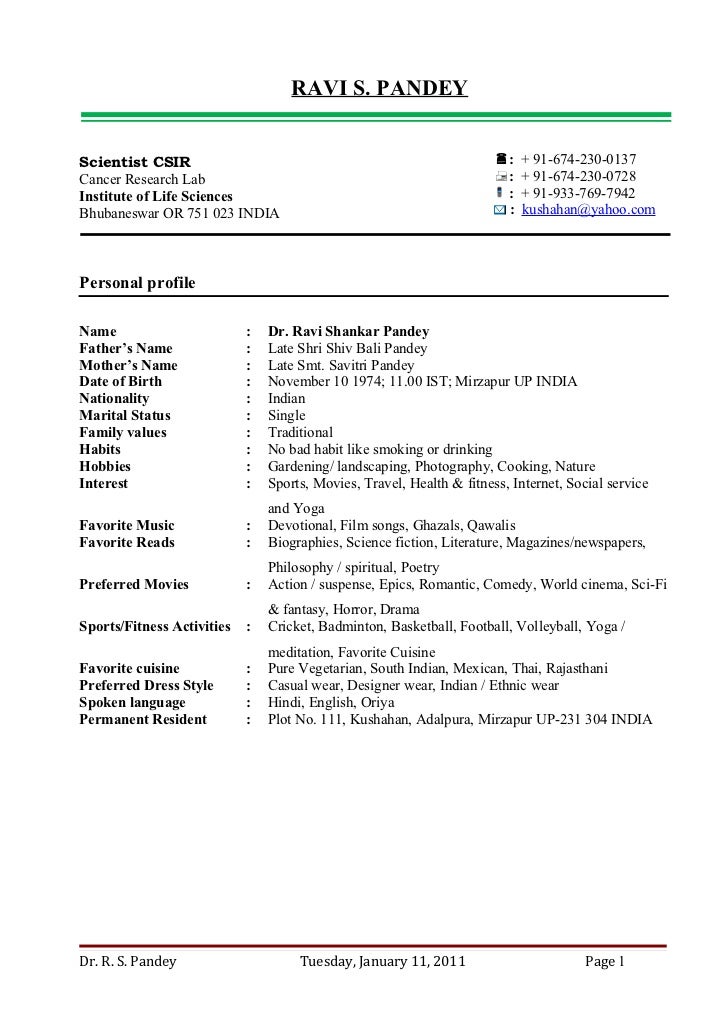 RAVI S. PANDEY

Scientist CSIR
Cancer Research Lab
Institute of Life Sciences
Bhubaneswar OR 751 023 INDIA

: + 91-674-230-0137
: + 91-674-230-0728
: + 91-933-769-7942
: kushahan@yahoo.com

Personal profile

| | | |
|---|---|---|
| Name | : | Dr. Ravi Shankar Pandey |
| Father's Name | : | Late Shri Shiv Bali Pandey |
| Mother's Name | : | Late Smt. Savitri Pandey |
| Date of Birth | : | November 10 1974; 11.00 IST; Mirzapur UP INDIA |
| Nationality | : | Indian |
| Marital Status | : | Single |
| Family values | : | Traditional |
| Habits | : | No bad habit like smoking or drinking |
| Hobbies | : | Gardening/ landscaping, Photography, Cooking, Nature |
| Interest | : | Sports, Movies, Travel, Health & fitness, Internet, Social service and Yoga |
| Favorite Music | : | Devotional, Film songs, Ghazals, Qawalis |
| Favorite Reads | : | Biographies, Science fiction, Literature, Magazines/newspapers, Philosophy / spiritual, Poetry |
| Preferred Movies | : | Action / suspense, Epics, Romantic, Comedy, World cinema, Sci-Fi & fantasy, Horror, Drama |
| Sports/Fitness Activities | : | Cricket, Badminton, Basketball, Football, Volleyball, Yoga / meditation, Favorite Cuisine |
| Favorite cuisine | : | Pure Vegetarian, South Indian, Mexican, Thai, Rajasthani |
| Preferred Dress Style | : | Casual wear, Designer wear, Indian / Ethnic wear |
| Spoken language | : | Hindi, English, Oriya |
| Permanent Resident | : | Plot No. 111, Kushahan, Adalpura, Mirzapur UP-231 304 INDIA |

Dr. R. S. Pandey Tuesday, January 11, 2011 Page 1